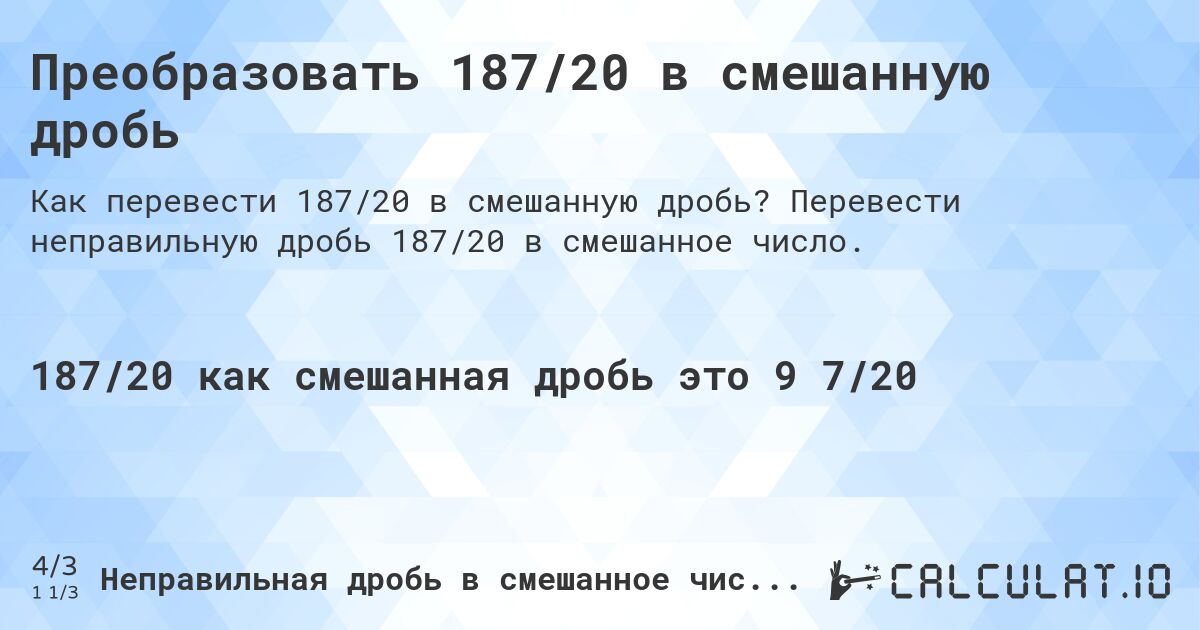 Преобразовать 187/20 в смешанную дробь

Как перевести 187/20 в смешанную дробь? Перевести неправильную дробь 187/20 в смешанное число.

187/20 как смешанная дробь это 9 7/20

4/3
1 1/3
Неправильная дробь в смешанное чис...

CALCULAT.IO